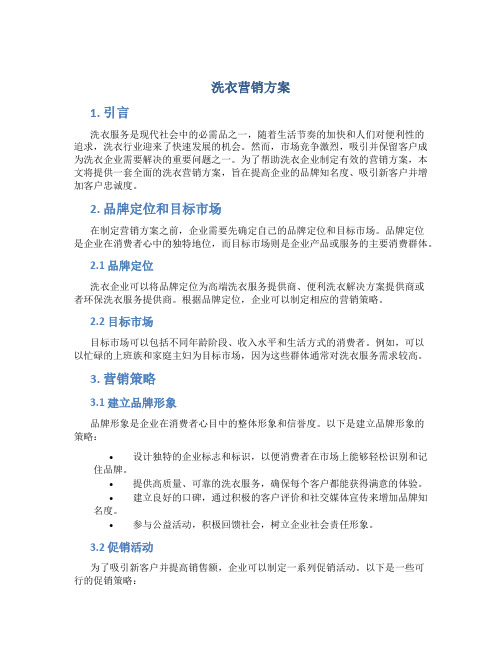 洗衣营销方案

1. 引言

洗衣服务是现代社会中的必需品之一，随着生活节奏的加快和人们对便利性的追求，洗衣行业迎来了快速发展的机会。然而，市场竞争激烈，吸引并保留客户成为洗衣企业需要解决的重要问题之一。为了帮助洗衣企业制定有效的营销方案，本文将提供一套全面的洗衣营销方案，旨在提高企业的品牌知名度、吸引新客户并增加客户忠诚度。

2. 品牌定位和目标市场

在制定营销方案之前，企业需要先确定自己的品牌定位和目标市场。品牌定位是企业在消费者心中的独特地位，而目标市场则是企业产品或服务的主要消费群体。

2.1 品牌定位

洗衣企业可以将品牌定位为高端洗衣服务提供商、便利洗衣解决方案提供商或者环保洗衣服务提供商。根据品牌定位，企业可以制定相应的营销策略。

2.2 目标市场

目标市场可以包括不同年龄阶段、收入水平和生活方式的消费者。例如，可以以忙碌的上班族和家庭主妇为目标市场，因为这些群体通常对洗衣服务需求较高。

3. 营销策略

3.1 建立品牌形象

品牌形象是企业在消费者心目中的整体形象和信誉度。以下是建立品牌形象的策略：

• 设计独特的企业标志和标识，以便消费者在市场上能够轻松识别和记住品牌。
• 提供高质量、可靠的洗衣服务，确保每个客户都能获得满意的体验。
• 建立良好的口碑，通过积极的客户评价和社交媒体宣传来增加品牌知名度。
• 参与公益活动，积极回馈社会，树立企业社会责任形象。

3.2 促销活动

为了吸引新客户并提高销售额，企业可以制定一系列促销活动。以下是一些可行的促销策略：